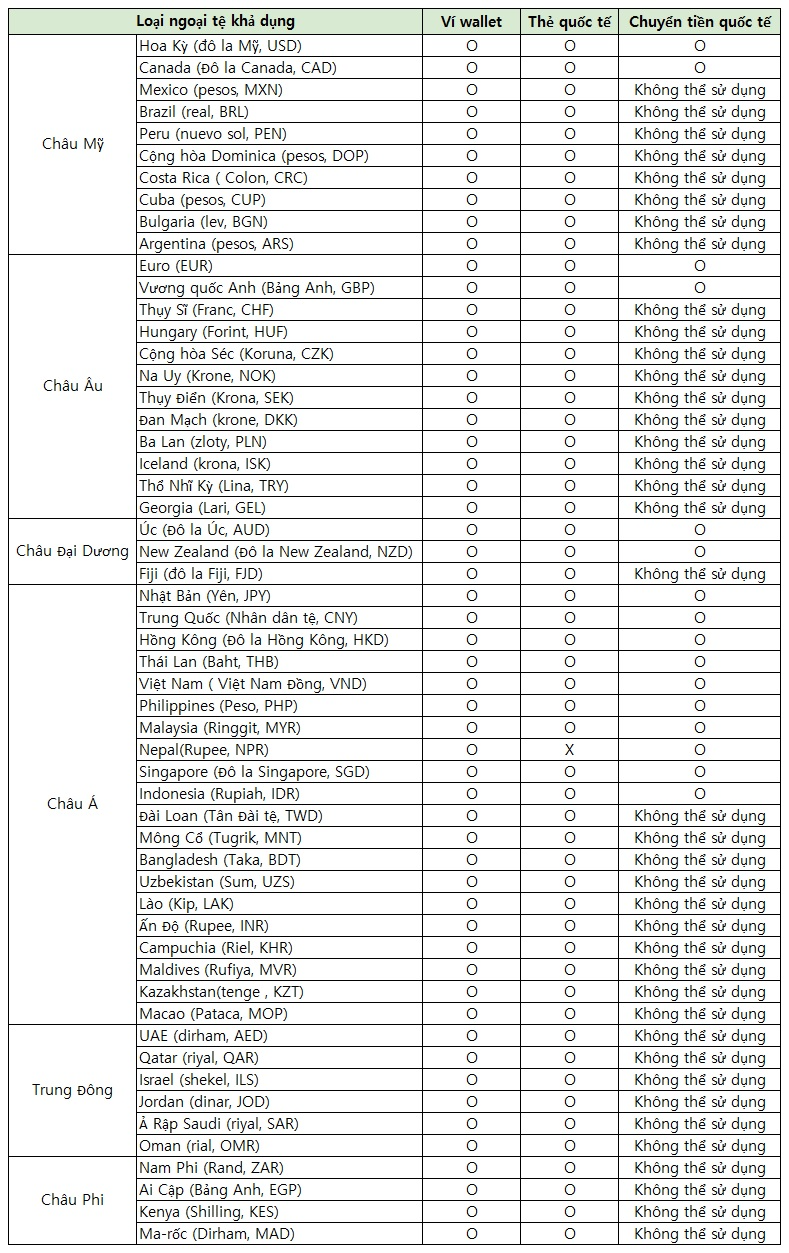 | Loại ngoại tệ khả dụng | | Ví wallet | Thẻ quốc tế | Chuyển tiền quốc tế |
|---|---|---|---|---|
| Châu Mỹ | Hoa Kỳ (đô la Mỹ, USD) | O | O | O |
| | Canada (Đô la Canada, CAD) | O | O | O |
| | Mexico (pesos, MXN) | O | O | Không thể sử dụng |
| | Brazil (real, BRL) | O | O | Không thể sử dụng |
| | Peru (nuevo sol, PEN) | O | O | Không thể sử dụng |
| | Cộng hòa Dominica (pesos, DOP) | O | O | Không thể sử dụng |
| | Costa Rica ( Colon, CRC) | O | O | Không thể sử dụng |
| | Cuba (pesos, CUP) | O | O | Không thể sử dụng |
| | Bulgaria (lev, BGN) | O | O | Không thể sử dụng |
| | Argentina (pesos, ARS) | O | O | Không thể sử dụng |
| Châu Âu | Euro (EUR) | O | O | O |
| | Vương quốc Anh (Bảng Anh, GBP) | O | O | O |
| | Thụy Sĩ (Franc, CHF) | O | O | Không thể sử dụng |
| | Hungary (Forint, HUF) | O | O | Không thể sử dụng |
| | Cộng hòa Séc (Koruna, CZK) | O | O | Không thể sử dụng |
| | Na Uy (Krone, NOK) | O | O | Không thể sử dụng |
| | Thụy Điển (Krona, SEK) | O | O | Không thể sử dụng |
| | Đan Mạch (krone, DKK) | O | O | Không thể sử dụng |
| | Ba Lan (zloty, PLN) | O | O | Không thể sử dụng |
| | Iceland (krona, ISK) | O | O | Không thể sử dụng |
| | Thổ Nhĩ Kỳ (Lina, TRY) | O | O | Không thể sử dụng |
| | Georgia (Lari, GEL) | O | O | Không thể sử dụng |
| Châu Đại Dương | Úc (Đô la Úc, AUD) | O | O | O |
| | New Zealand (Đô la New Zealand, NZD) | O | O | O |
| | Fiji (đô la Fiji, FJD) | O | O | Không thể sử dụng |
| Châu Á | Nhật Bản (Yên, JPY) | O | O | O |
| | Trung Quốc (Nhân dân tệ, CNY) | O | O | O |
| | Hồng Kông (Đô la Hồng Kông, HKD) | O | O | O |
| | Thái Lan (Baht, THB) | O | O | O |
| | Việt Nam ( Việt Nam Đồng, VND) | O | O | O |
| | Philippines (Peso, PHP) | O | O | O |
| | Malaysia (Ringgit, MYR) | O | O | O |
| | Nepal(Rupee, NPR) | O | X | O |
| | Singapore (Đô la Singapore, SGD) | O | O | O |
| | Indonesia (Rupiah, IDR) | O | O | O |
| | Đài Loan (Tân Đài tệ, TWD) | O | O | Không thể sử dụng |
| | Mông Cổ (Tugrik, MNT) | O | O | Không thể sử dụng |
| | Bangladesh (Taka, BDT) | O | O | Không thể sử dụng |
| | Uzbekistan (Sum, UZS) | O | O | Không thể sử dụng |
| | Lào (Kip, LAK) | O | O | Không thể sử dụng |
| | Ấn Độ (Rupee, INR) | O | O | Không thể sử dụng |
| | Campuchia (Riel, KHR) | O | O | Không thể sử dụng |
| | Maldives (Rufiya, MVR) | O | O | Không thể sử dụng |
| | Kazakhstan(tenge , KZT) | O | O | Không thể sử dụng |
| | Macao (Pataca, MOP) | O | O | Không thể sử dụng |
| Trung Đông | UAE (dirham, AED) | O | O | Không thể sử dụng |
| | Qatar (riyal, QAR) | O | O | Không thể sử dụng |
| | Israel (shekel, ILS) | O | O | Không thể sử dụng |
| | Jordan (dinar, JOD) | O | O | Không thể sử dụng |
| | Ả Rập Saudi (riyal, SAR) | O | O | Không thể sử dụng |
| | Oman (rial, OMR) | O | O | Không thể sử dụng |
| Châu Phi | Nam Phi (Rand, ZAR) | O | O | Không thể sử dụng |
| | Ai Cập (Bảng Anh, EGP) | O | O | Không thể sử dụng |
| | Kenya (Shilling, KES) | O | O | Không thể sử dụng |
| | Ma-rốc (Dirham, MAD) | O | O | Không thể sử dụng |